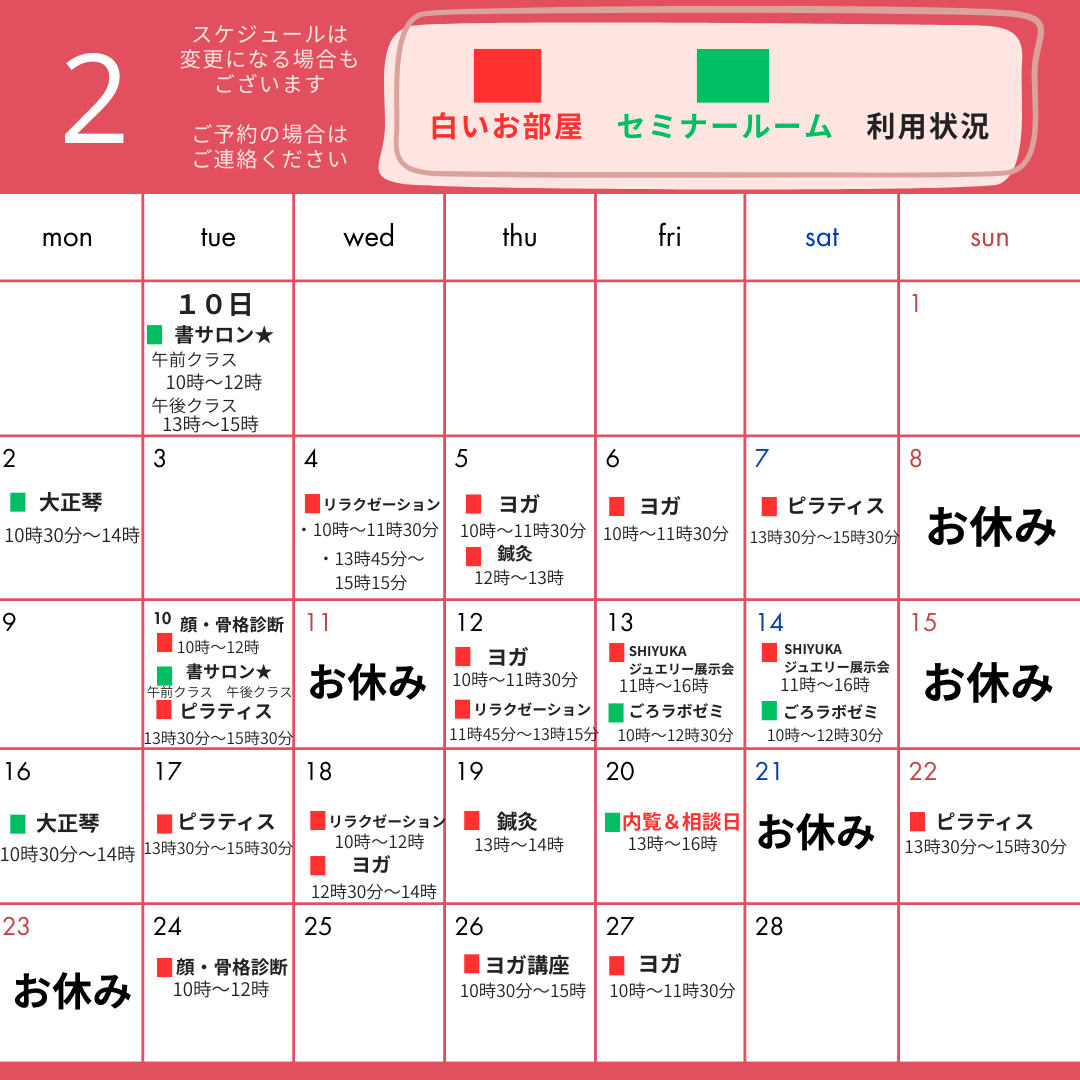 2

スケジュールは変更になる場合もございます

ご予約の場合はご連絡ください

白いお部屋　セミナールーム　利用状況

| mon | tue | wed | thu | fri | sat | sun |
|---|---|---|---|---|---|---|
| | １０日 書サロン★ 午前クラス 10時～12時 午後クラス 13時～15時 | | | | | 1 |
| 2 大正琴 10時30分～14時 | 3 | 4 リラクゼーション ・10時～11時30分 ・13時45分～15時15分 | 5 ヨガ 10時～11時30分 鍼灸 12時～13時 | 6 ヨガ 10時～11時30分 | 7 ピラティス 13時30分～15時30分 | 8 お休み |
| 9 | 10 顔・骨格診断 10時～12時 書サロン★ 午前クラス 午後クラス ピラティス 13時30分～15時30分 | 11 お休み | 12 ヨガ 10時～11時30分 リラクゼーション 11時45分～13時15分 | 13 SHIYUKA ジュエリー展示会 11時～16時 ごろラボゼミ 10時～12時30分 | 14 SHIYUKA ジュエリー展示会 11時～16時 ごろラボゼミ 10時～12時30分 | 15 お休み |
| 16 大正琴 10時30分～14時 | 17 ピラティス 13時30分～15時30分 | 18 リラクゼーション 10時～12時 ヨガ 12時30分～14時 | 19 鍼灸 13時～14時 | 20 内覧＆相談日 13時～16時 | 21 お休み | 22 ピラティス 13時30分～15時30分 |
| 23 お休み | 24 顔・骨格診断 10時～12時 | 25 | 26 ヨガ講座 10時30分～15時 | 27 ヨガ 10時～11時30分 | 28 | |